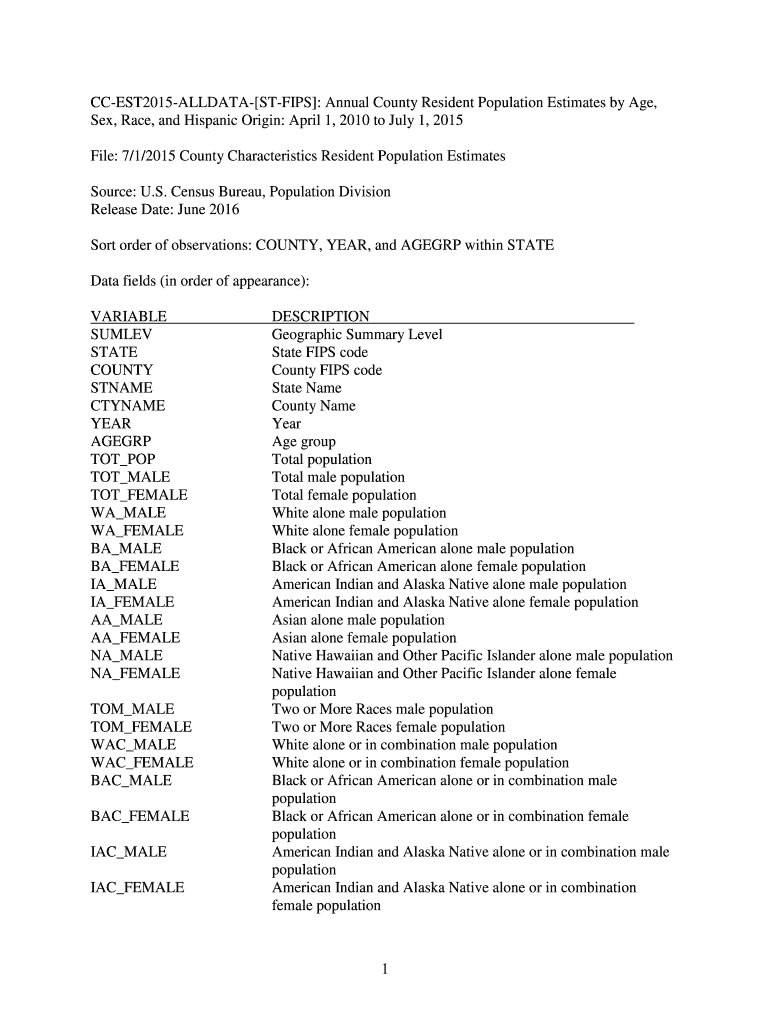 CC-EST2015-ALLDATA-[ST-FIPS]: Annual County Resident Population Estimates by Age, Sex, Race, and Hispanic Origin: April 1, 2010 to July 1, 2015

File: 7/1/2015 County Characteristics Resident Population Estimates

Source: U.S. Census Bureau, Population Division
Release Date: June 2016

Sort order of observations: COUNTY, YEAR, and AGEGRP within STATE

Data fields (in order of appearance):

| VARIABLE | DESCRIPTION |
|---|---|
| SUMLEV | Geographic Summary Level |
| STATE | State FIPS code |
| COUNTY | County FIPS code |
| STNAME | State Name |
| CTYNAME | County Name |
| YEAR | Year |
| AGEGRP | Age group |
| TOT_POP | Total population |
| TOT_MALE | Total male population |
| TOT_FEMALE | Total female population |
| WA_MALE | White alone male population |
| WA_FEMALE | White alone female population |
| BA_MALE | Black or African American alone male population |
| BA_FEMALE | Black or African American alone female population |
| IA_MALE | American Indian and Alaska Native alone male population |
| IA_FEMALE | American Indian and Alaska Native alone female population |
| AA_MALE | Asian alone male population |
| AA_FEMALE | Asian alone female population |
| NA_MALE | Native Hawaiian and Other Pacific Islander alone male population |
| NA_FEMALE | Native Hawaiian and Other Pacific Islander alone female population |
| TOM_MALE | Two or More Races male population |
| TOM_FEMALE | Two or More Races female population |
| WAC_MALE | White alone or in combination male population |
| WAC_FEMALE | White alone or in combination female population |
| BAC_MALE | Black or African American alone or in combination male population |
| BAC_FEMALE | Black or African American alone or in combination female population |
| IAC_MALE | American Indian and Alaska Native alone or in combination male population |
| IAC_FEMALE | American Indian and Alaska Native alone or in combination female population |

1